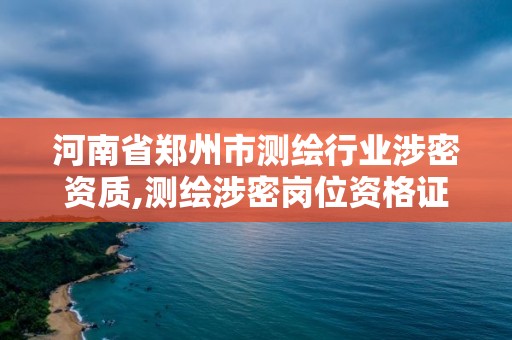 河南省郑州市测绘行业涉密资质,测绘涉密岗位资格证